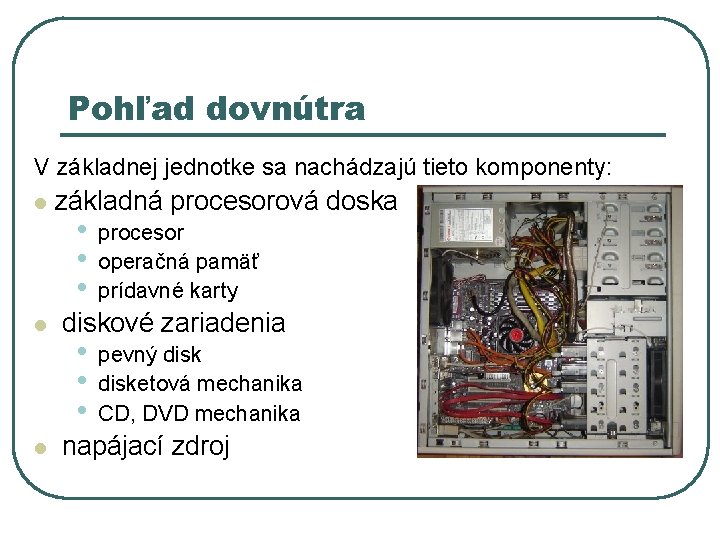 Pohľad dovnútra

V základnej jednotke sa nachádzajú tieto komponenty:

- základná procesorová doska
  - procesor
  - operačná pamäť
  - prídavné karty
- diskové zariadenia
  - pevný disk
  - disketová mechanika
  - CD, DVD mechanika
- napájací zdroj